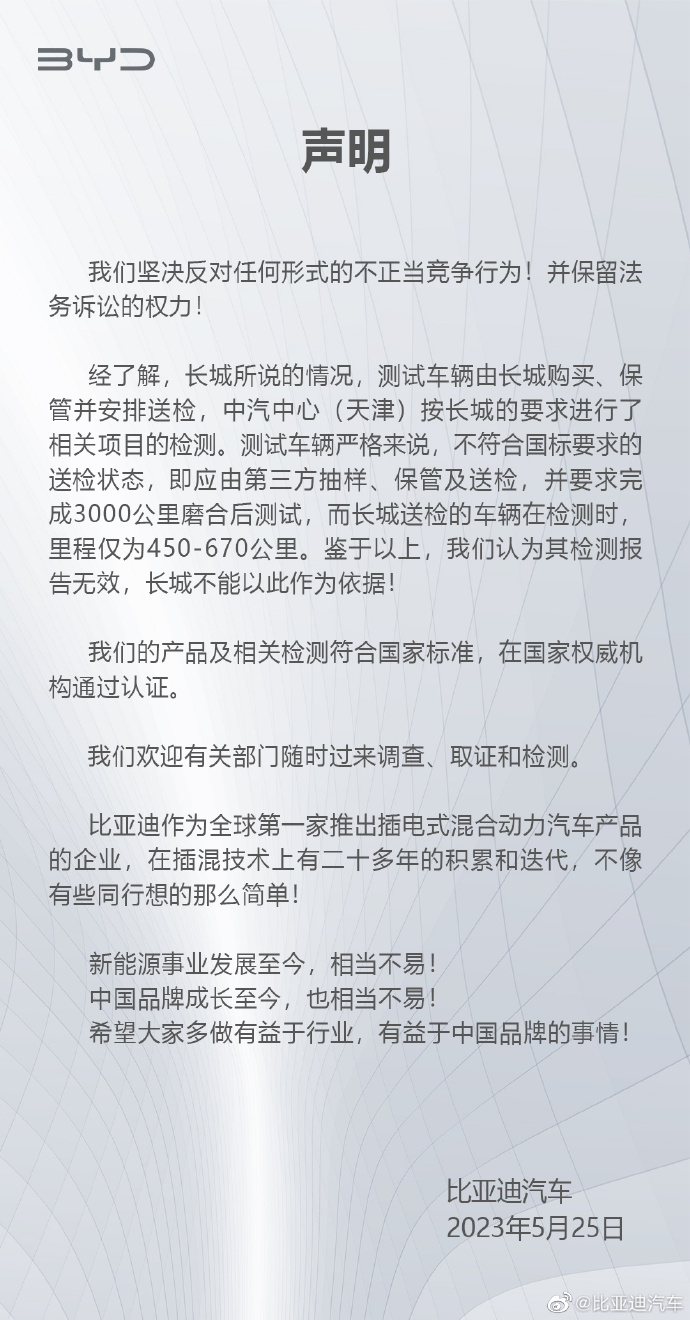 BYD

声明

我们坚决反对任何形式的不正当竞争行为！并保留法务诉讼的权力！

经了解，长城所说的情况，测试车辆由长城购买、保管并安排送检，中汽中心（天津）按长城的要求进行了相关项目的检测。测试车辆严格来说，不符合国标要求的送检状态，即应由第三方抽样、保管及送检，并要求完成3000公里磨合后测试，而长城送检的车辆在检测时，里程仅为450-670公里。鉴于以上，我们认为其检测报告无效，长城不能以此作为依据！

我们的产品及相关检测符合国家标准，在国家权威机构通过认证。

我们欢迎有关部门随时过来调查、取证和检测。

比亚迪作为全球第一家推出插电式混合动力汽车产品的企业，在插混技术上有二十多年的积累和迭代，不像有些同行想的那么简单！

新能源事业发展至今，相当不易！
中国品牌成长至今，也相当不易！
希望大家多做有益于行业，有益于中国品牌的事情！

比亚迪汽车
2023年5月25日

@比亚迪汽车